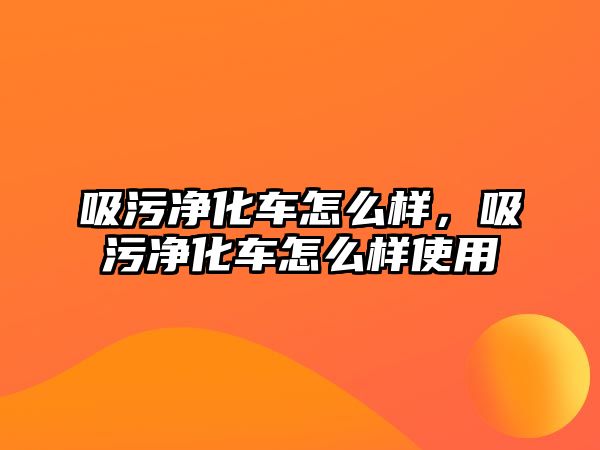 吸污净化车怎么样，吸污净化车怎么样使用